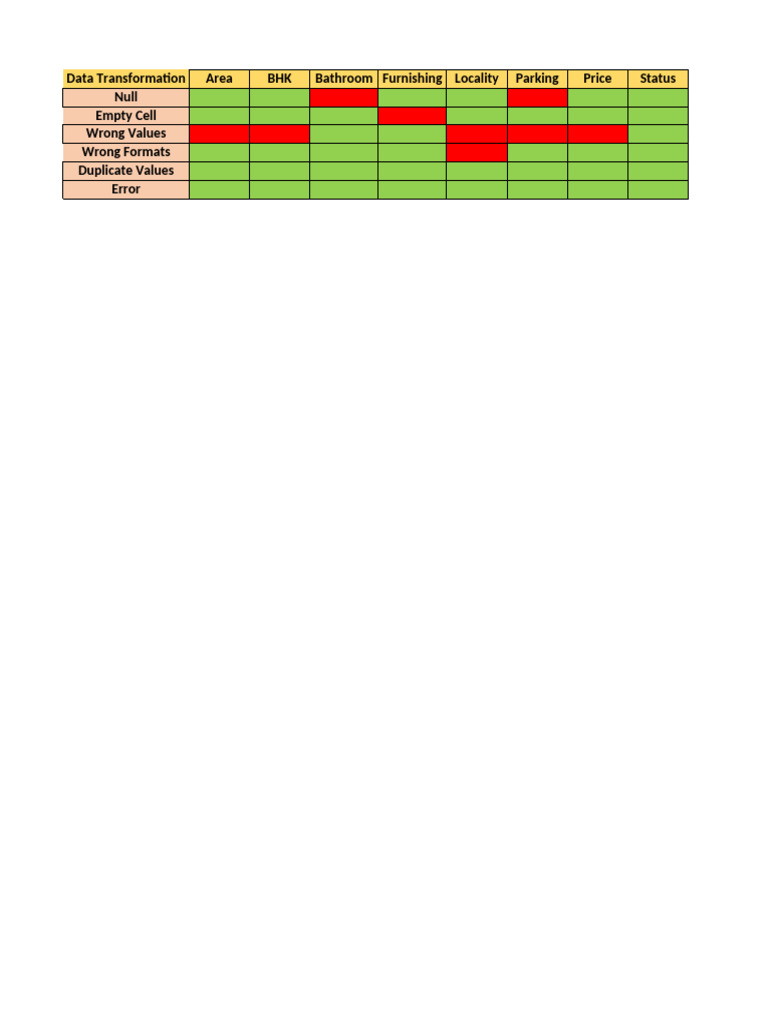 | Data Transformation | Area | BHK | Bathroom | Furnishing | Locality | Parking | Price | Status |
|---|---|---|---|---|---|---|---|---|
| Null | | | | | | | | |
| Empty Cell | | | | | | | | |
| Wrong Values | | | | | | | | |
| Wrong Formats | | | | | | | | |
| Duplicate Values | | | | | | | | |
| Error | | | | | | | | |